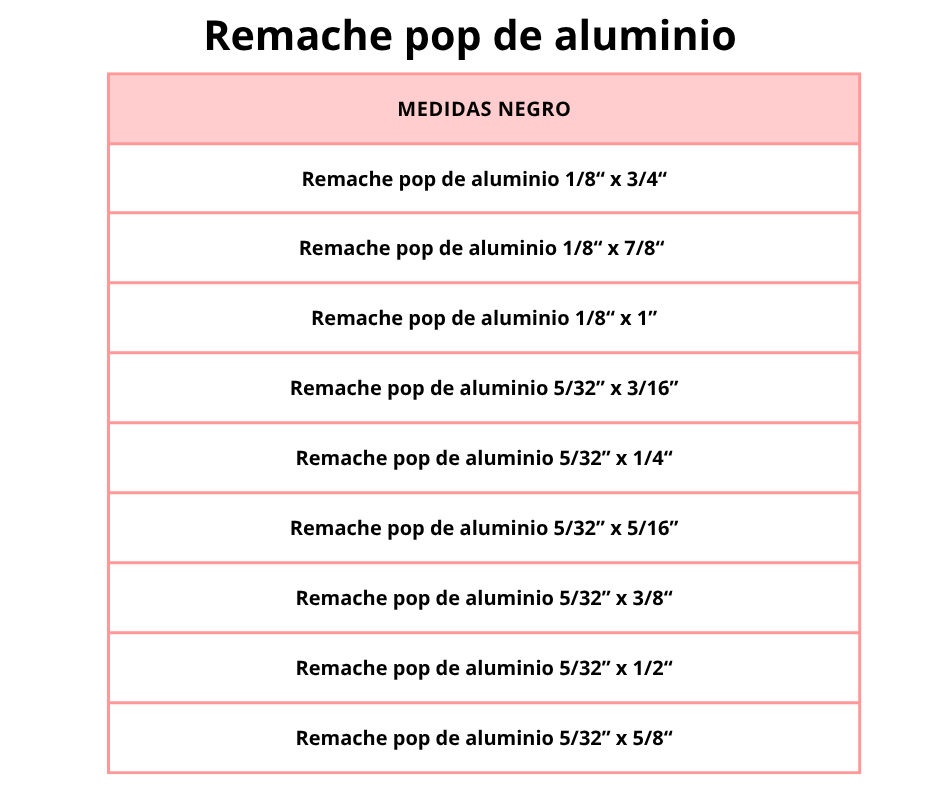 Remache pop de aluminio

| MEDIDAS NEGRO |
|---|
| Remache pop de aluminio 1/8" x 3/4" |
| Remache pop de aluminio 1/8" x 7/8" |
| Remache pop de aluminio 1/8" x 1" |
| Remache pop de aluminio 5/32" x 3/16" |
| Remache pop de aluminio 5/32" x 1/4" |
| Remache pop de aluminio 5/32" x 5/16" |
| Remache pop de aluminio 5/32" x 3/8" |
| Remache pop de aluminio 5/32" x 1/2" |
| Remache pop de aluminio 5/32" x 5/8" |